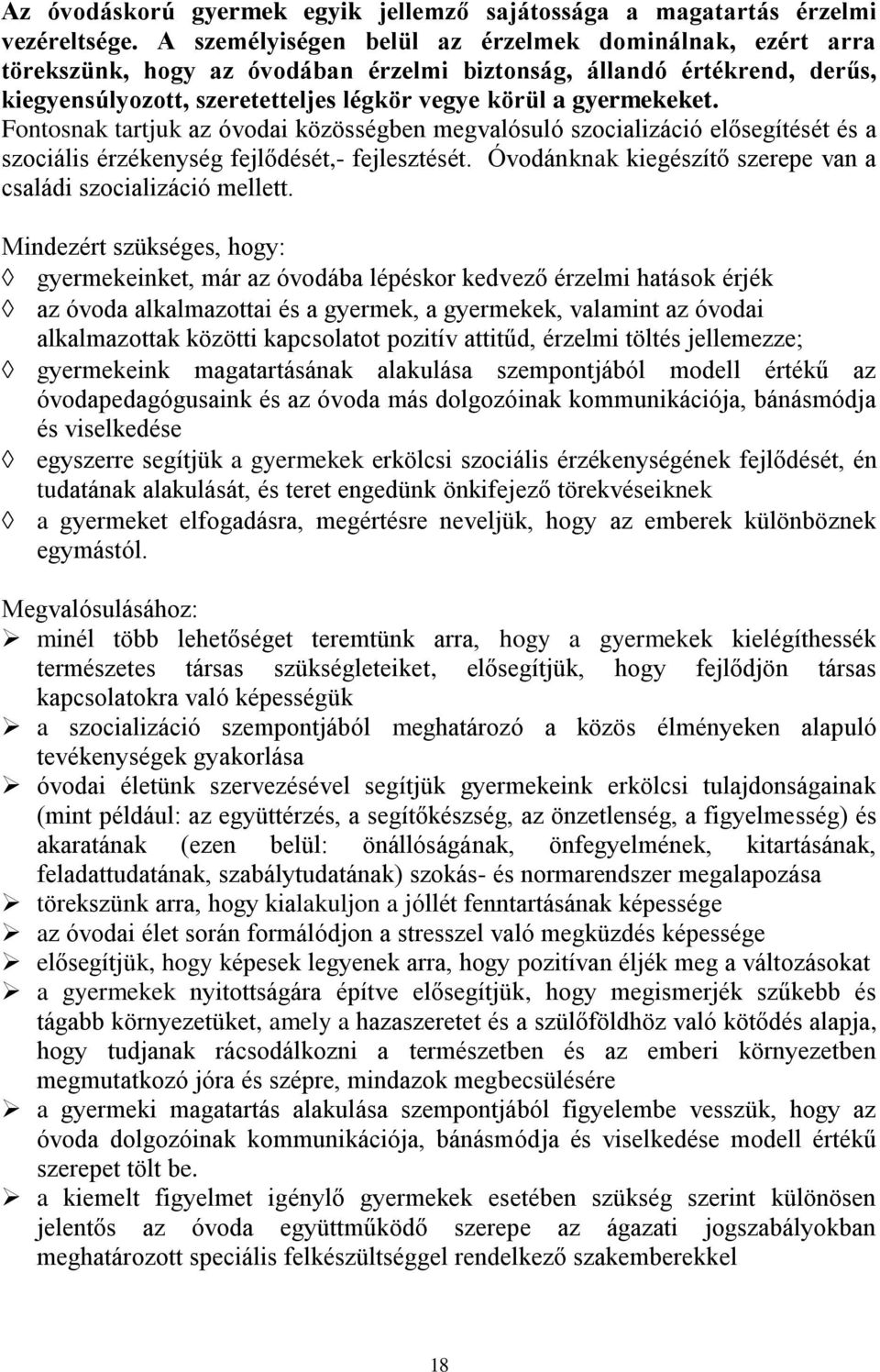 Az óvodáskorú gyermek egyik jellemző sajátossága a magatartás érzelmi vezéreltsége. A személyiségen belül az érzelmek dominálnak, ezért arra törekszünk, hogy az óvodában érzelmi biztonság, állandó értékrend, derűs, kiegyensúlyozott, szeretetteljes légkör vegye körül a gyermekeket. Fontosnak tartjuk az óvodai közösségben megvalósuló szocializáció elősegítését és a szociális érzékenység fejlődését,- fejlesztését. Óvodánknak kiegészítő szerepe van a családi szocializáció mellett.

Mindezért szükséges, hogy:
◊ gyermekeinket, már az óvodába lépéskor kedvező érzelmi hatások érjék
◊ az óvoda alkalmazottai és a gyermek, a gyermekek, valamint az óvodai alkalmazottak közötti kapcsolatot pozitív attitűd, érzelmi töltés jellemezze;
◊ gyermekeink magatartásának alakulása szempontjából modell értékű az óvodapedagógusaink és az óvoda más dolgozóinak kommunikációja, bánásmódja és viselkedése
◊ egyszerre segítjük a gyermekek erkölcsi szociális érzékenységének fejlődését, én tudatának alakulását, és teret engedünk önkifejező törekvéseiknek
◊ a gyermeket elfogadásra, megértésre neveljük, hogy az emberek különböznek egymástól.

Megvalósulásához:
➢ minél több lehetőséget teremtünk arra, hogy a gyermekek kielégíthessék természetes társas szükségleteiket, elősegítjük, hogy fejlődjön társas kapcsolatokra való képességük
➢ a szocializáció szempontjából meghatározó a közös élményeken alapuló tevékenységek gyakorlása
➢ óvodai életünk szervezésével segítjük gyermekeink erkölcsi tulajdonságainak (mint például: az együttérzés, a segítőkészség, az önzetlenség, a figyelmesség) és akaratának (ezen belül: önállóságának, önfegyelmének, kitartásának, feladattudatának, szabálytudatának) szokás- és normarendszer megalapozása
➢ törekszünk arra, hogy kialakuljon a jóllét fenntartásának képessége
➢ az óvodai élet során formálódjon a stresszel való megküzdés képessége
➢ elősegítjük, hogy képesek legyenek arra, hogy pozitívan éljék meg a változásokat
➢ a gyermekek nyitottságára építve elősegítjük, hogy megismerjék szűkebb és tágabb környezetüket, amely a hazaszeretet és a szülőföldhöz való kötődés alapja, hogy tudjanak rácsodálkozni a természetben és az emberi környezetben megmutatkozó jóra és szépre, mindazok megbecsülésére
➢ a gyermeki magatartás alakulása szempontjából figyelembe vesszük, hogy az óvoda dolgozóinak kommunikációja, bánásmódja és viselkedése modell értékű szerepet tölt be.
➢ a kiemelt figyelmet igénylő gyermekek esetében szükség szerint különösen jelentős az óvoda együttműködő szerepe az ágazati jogszabályokban meghatározott speciális felkészültséggel rendelkező szakemberekkel

18